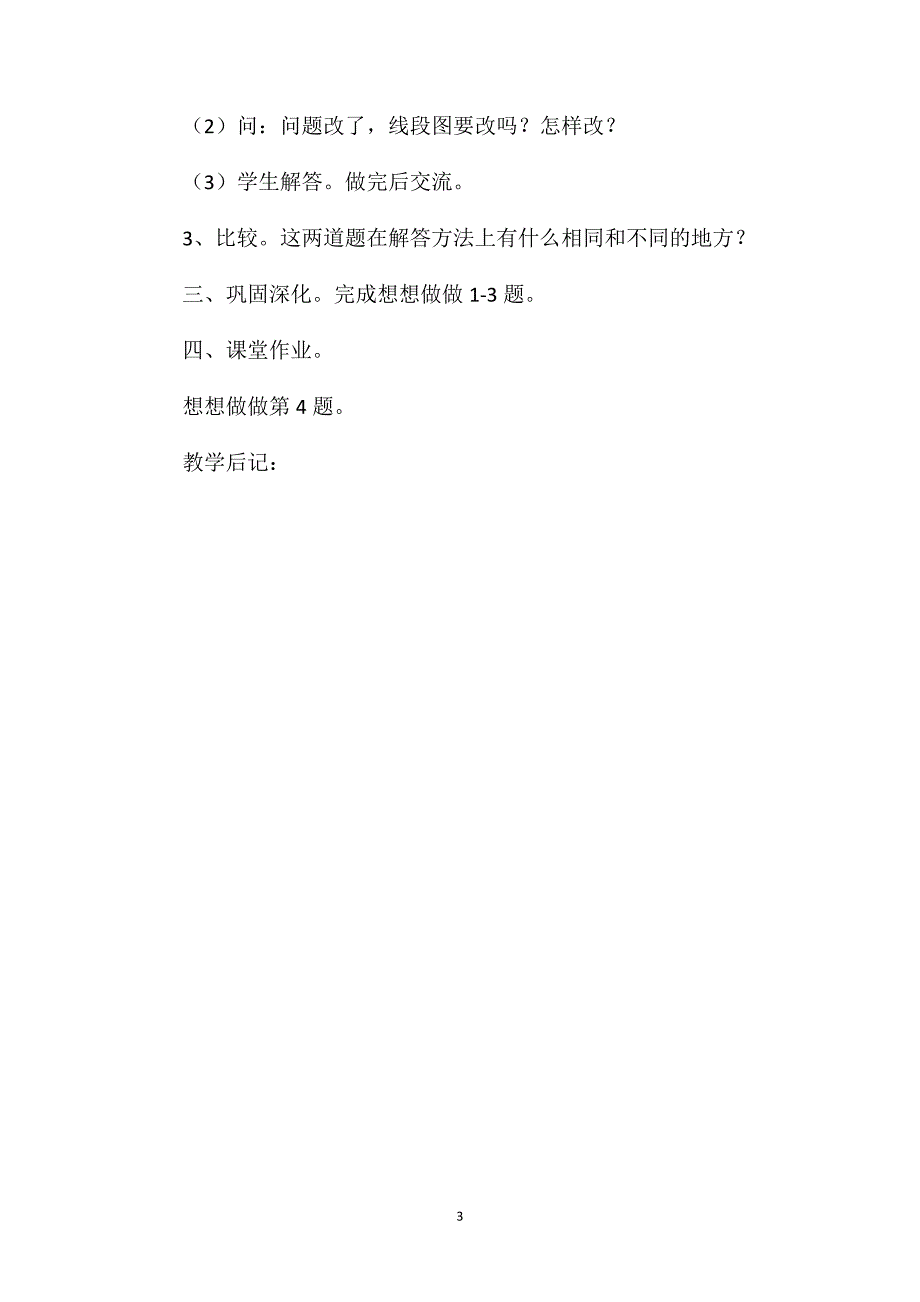 （2）问：问题改了，线段图要改吗？怎样改？

（3）学生解答。做完后交流。

3、比较。这两道题在解答方法上有什么相同和不同的地方？

三、巩固深化。完成想想做做 1-3 题。

四、课堂作业。

想想做做第 4 题。

教学后记：

3